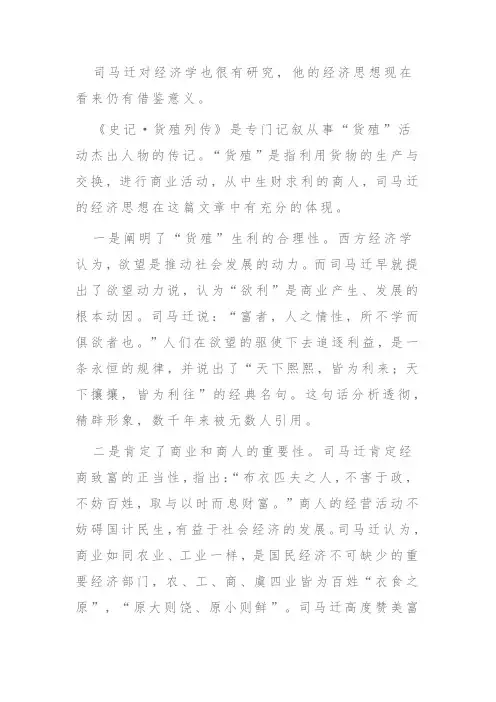 司马迁对经济学也很有研究，他的经济思想现在看来仍有借鉴意义。

《史记·货殖列传》是专门记叙从事“货殖”活动杰出人物的传记。“货殖”是指利用货物的生产与交换，进行商业活动，从中生财求利的商人，司马迁的经济思想在这篇文章中有充分的体现。

一是阐明了“货殖”生利的合理性。西方经济学认为，欲望是推动社会发展的动力。而司马迁早就提出了欲望动力说，认为“欲利”是商业产生、发展的根本动因。司马迁说：“富者，人之情性，所不学而俱欲者也。”人们在欲望的驱使下去追逐利益，是一条永恒的规律，并说出了“天下熙熙，皆为利来；天下攘攘，皆为利往”的经典名句。这句话分析透彻，精辟形象，数千年来被无数人引用。

二是肯定了商业和商人的重要性。司马迁肯定经商致富的正当性，指出：“布衣匹夫之人，不害于政，不妨百姓，取与以时而息财富。”商人的经营活动不妨碍国计民生，有益于社会经济的发展。司马迁认为，商业如同农业、工业一样，是国民经济不可缺少的重要经济部门，农、工、商、虞四业皆为百姓“衣食之原”，“原大则饶、原小则鲜”。司马迁高度赞美富